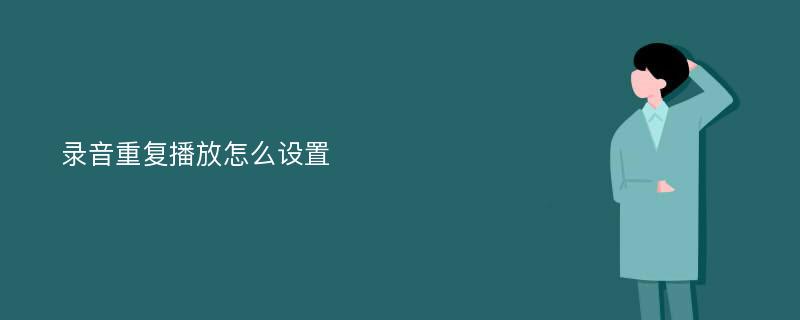 录音重复播放怎么设置